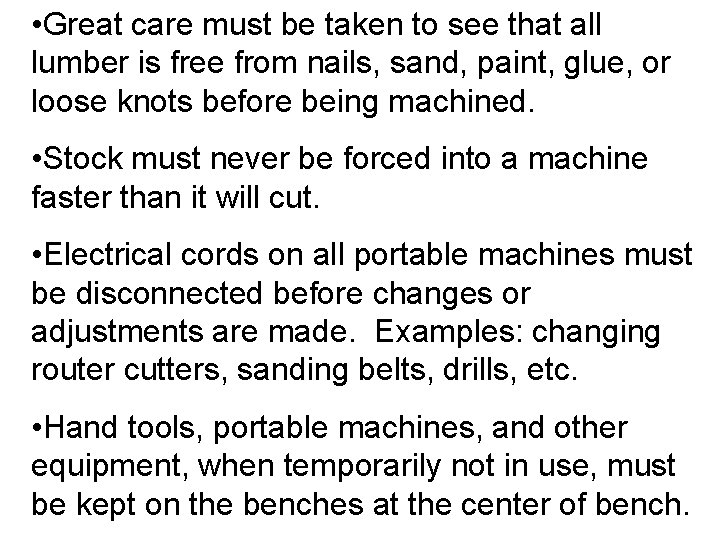 •Great care must be taken to see that all lumber is free from nails, sand, paint, glue, or loose knots before being machined.

•Stock must never be forced into a machine faster than it will cut.

•Electrical cords on all portable machines must be disconnected before changes or adjustments are made.  Examples: changing router cutters, sanding belts, drills, etc.

•Hand tools, portable machines, and other equipment, when temporarily not in use, must be kept on the benches at the center of bench.